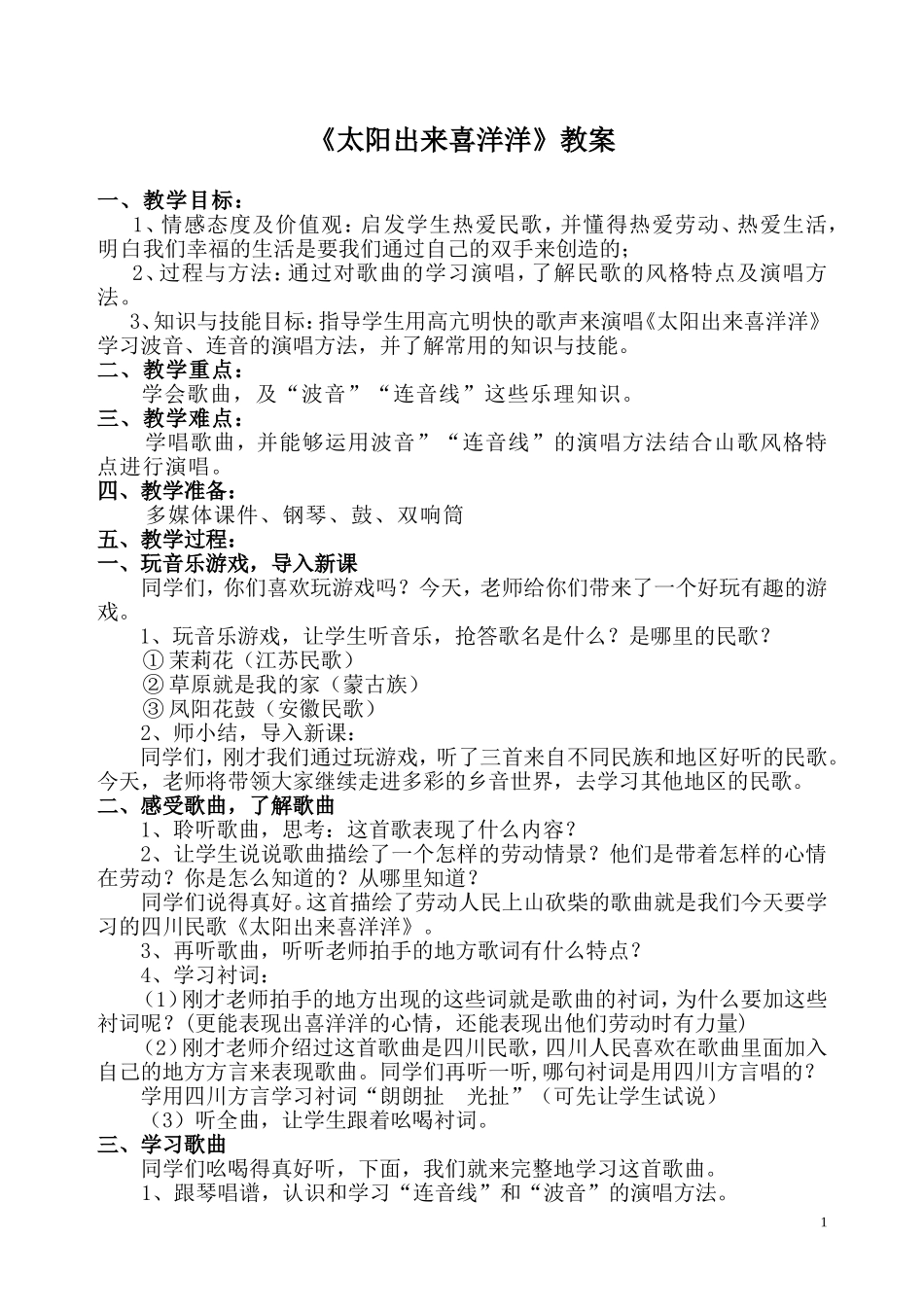 《太阳出来喜洋洋》教案

一、教学目标：

1、情感态度及价值观：启发学生热爱民歌，并懂得热爱劳动、热爱生活，明白我们幸福的生活是要我们通过自己的双手来创造的；

2、过程与方法：通过对歌曲的学习演唱，了解民歌的风格特点及演唱方法。

3、知识与技能目标：指导学生用高亢明快的歌声来演唱《太阳出来喜洋洋》学习波音、连音的演唱方法，并了解常用的知识与技能。

二、教学重点：

学会歌曲，及“波音”“连音线”这些乐理知识。

三、教学难点：

学唱歌曲，并能够运用波音”“连音线”的演唱方法结合山歌风格特点进行演唱。

四、教学准备：

多媒体课件、钢琴、鼓、双响筒

五、教学过程：

一、玩音乐游戏，导入新课

同学们，你们喜欢玩游戏吗？今天，老师给你们带来了一个好玩有趣的游戏。

1、玩音乐游戏，让学生听音乐，抢答歌名是什么？是哪里的民歌？

① 茉莉花（江苏民歌）

② 草原就是我的家（蒙古族）

③ 凤阳花鼓（安徽民歌）

2、师小结，导入新课：

同学们，刚才我们通过玩游戏，听了三首来自不同民族和地区好听的民歌。今天，老师将带领大家继续走进多彩的乡音世界，去学习其他地区的民歌。

二、感受歌曲，了解歌曲

1、聆听歌曲，思考：这首歌表现了什么内容？

2、让学生说说歌曲描绘了一个怎样的劳动情景？他们是带着怎样的心情在劳动？你是怎么知道的？从哪里知道？

同学们说得真好。这首描绘了劳动人民上山砍柴的歌曲就是我们今天要学习的四川民歌《太阳出来喜洋洋》。

3、再听歌曲，听听老师拍手的地方歌词有什么特点？

4、学习衬词：

（1）刚才老师拍手的地方出现的这些词就是歌曲的衬词，为什么要加这些衬词呢？(更能表现出喜洋洋的心情，还能表现出他们劳动时有力量)

（2）刚才老师介绍过这首歌曲是四川民歌，四川人民喜欢在歌曲里面加入自己的地方方言来表现歌曲。同学们再听一听，哪句衬词是用四川方言唱的？

学用四川方言学习衬词“朗朗扯　光扯”（可先让学生试说）

（3）听全曲，让学生跟着吆喝衬词。

三、学习歌曲

同学们吆喝得真好听，下面，我们就来完整地学习这首歌曲。

1、跟琴唱谱，认识和学习“连音线”和“波音”的演唱方法。

1